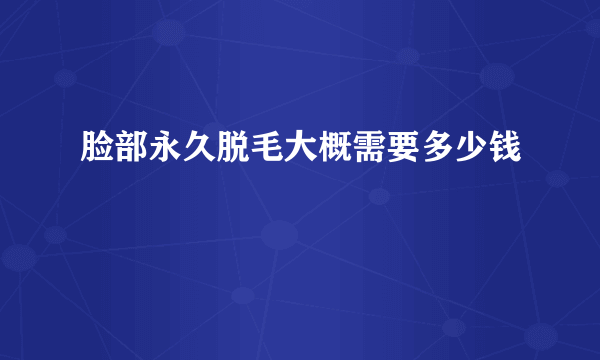 脸部永久脱毛大概需要多少钱